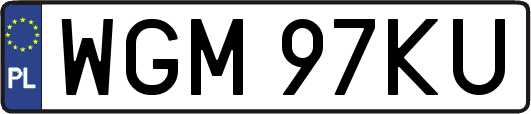 PL
WGM 97KU